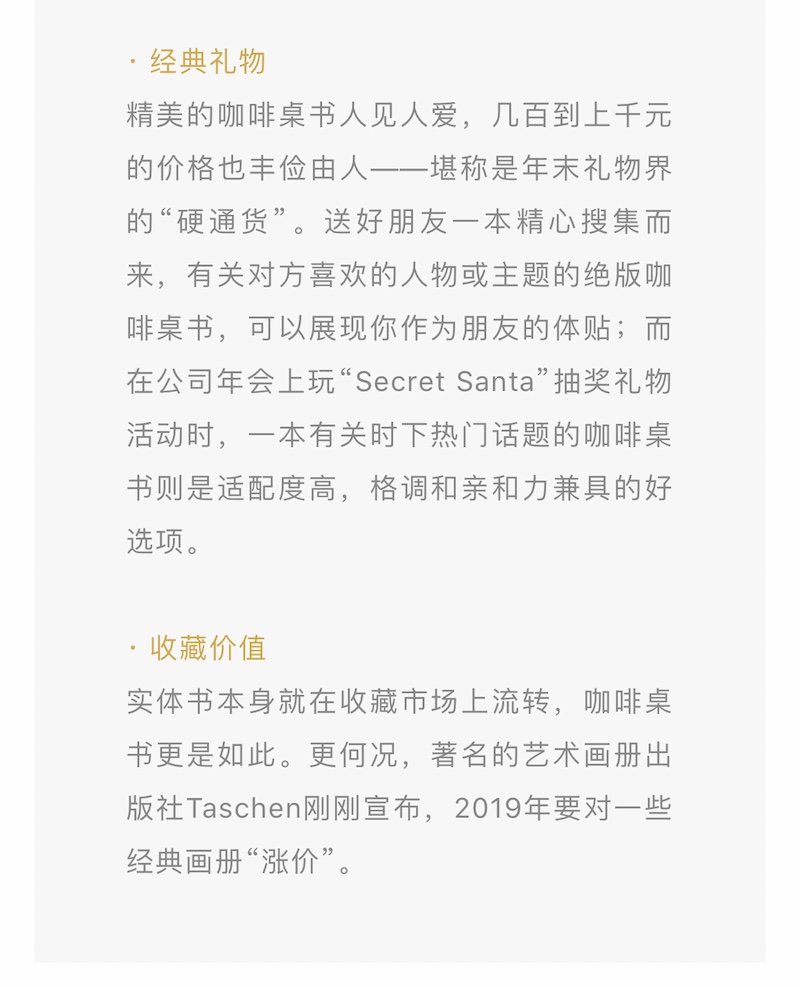 · 经典礼物

精美的咖啡桌书人见人爱，几百到上千元的价格也丰俭由人——堪称是年末礼物界的“硬通货”。送好朋友一本精心搜集而来，有关对方喜欢的人物或主题的绝版咖啡桌书，可以展现你作为朋友的体贴；而在公司年会上玩“Secret Santa”抽奖礼物活动时，一本有关时下热门话题的咖啡桌书则是适配度高，格调和亲和力兼具的好选项。

· 收藏价值

实体书本身就在收藏市场上流转，咖啡桌书更是如此。更何况，著名的艺术画册出版社Taschen刚刚宣布，2019年要对一些经典画册“涨价”。